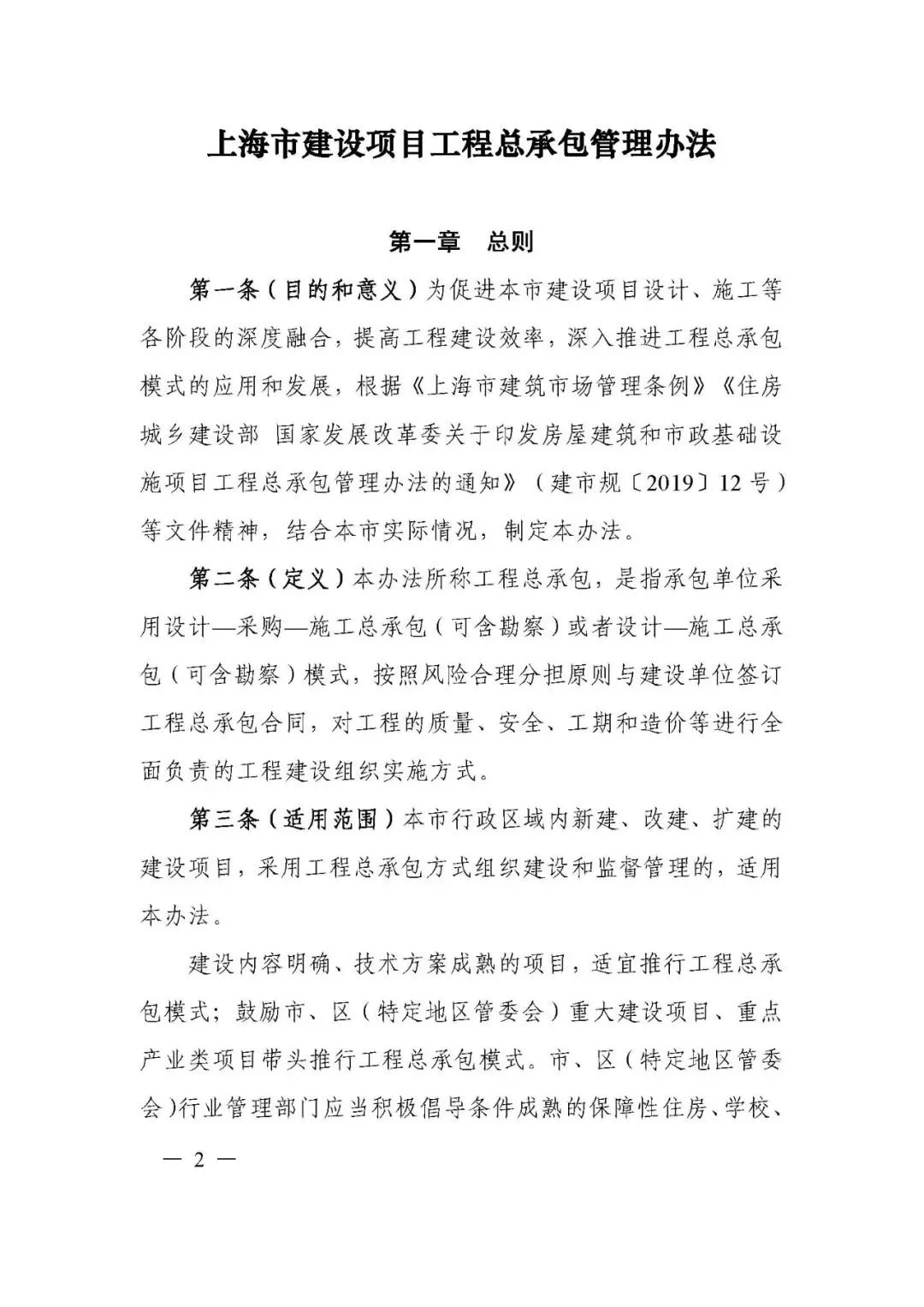 上海市建设项目工程总承包管理办法

第一章　总则

第一条（目的和意义）为促进本市建设项目设计、施工等各阶段的深度融合，提高工程建设效率，深入推进工程总承包模式的应用和发展，根据《上海市建筑市场管理条例》《住房城乡建设部 国家发展改革委关于印发房屋建筑和市政基础设施项目工程总承包管理办法的通知》（建市规〔2019〕12号）等文件精神，结合本市实际情况，制定本办法。

第二条（定义）本办法所称工程总承包，是指承包单位采用设计—采购—施工总承包（可含勘察）或者设计—施工总承包（可含勘察）模式，按照风险合理分担原则与建设单位签订工程总承包合同，对工程的质量、安全、工期和造价等进行全面负责的工程建设组织实施方式。

第三条（适用范围）本市行政区域内新建、改建、扩建的建设项目，采用工程总承包方式组织建设和监督管理的，适用本办法。

建设内容明确、技术方案成熟的项目，适宜推行工程总承包模式；鼓励市、区（特定地区管委会）重大建设项目、重点产业类项目带头推行工程总承包模式。市、区（特定地区管委会）行业管理部门应当积极倡导条件成熟的保障性住房、学校、

— 2 —